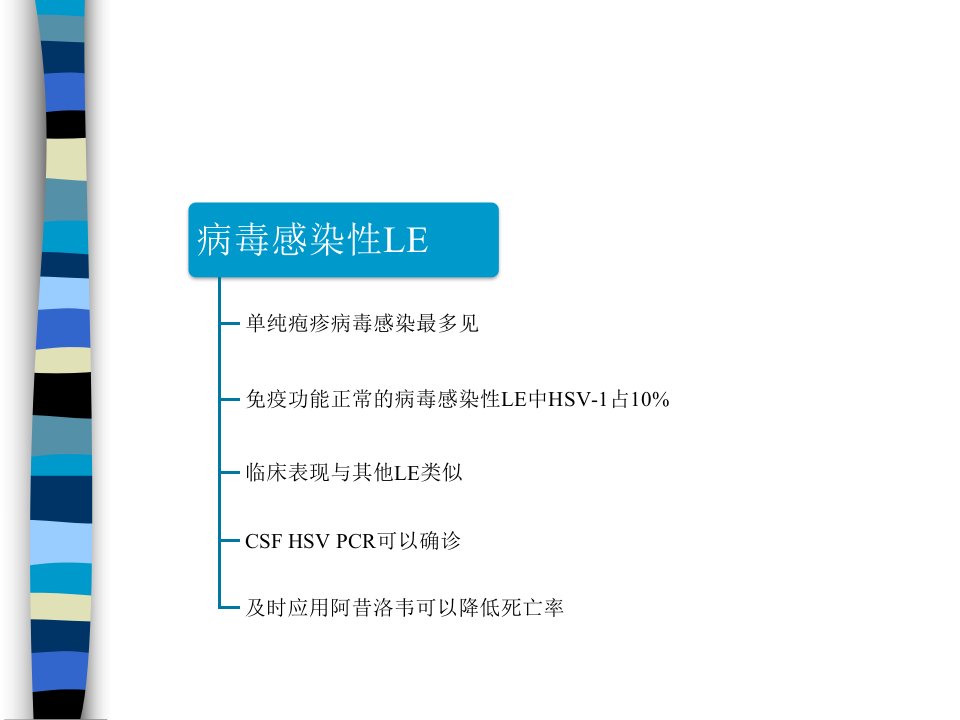 病毒感染性LE

单纯疱疹病毒感染最多见

免疫功能正常的病毒感染性LE中HSV-1占10%

临床表现与其他LE类似

CSF HSV PCR可以确诊

及时应用阿昔洛韦可以降低死亡率